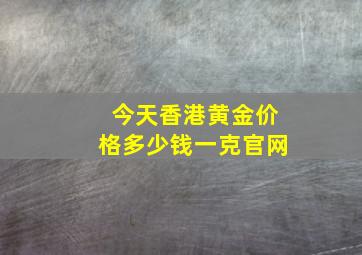 今天香港黄金价格多少钱一克官网